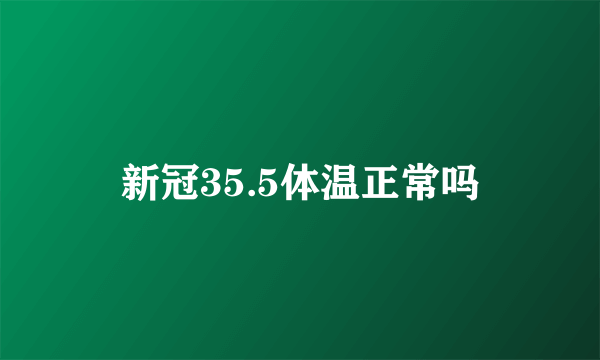 新冠35.5体温正常吗